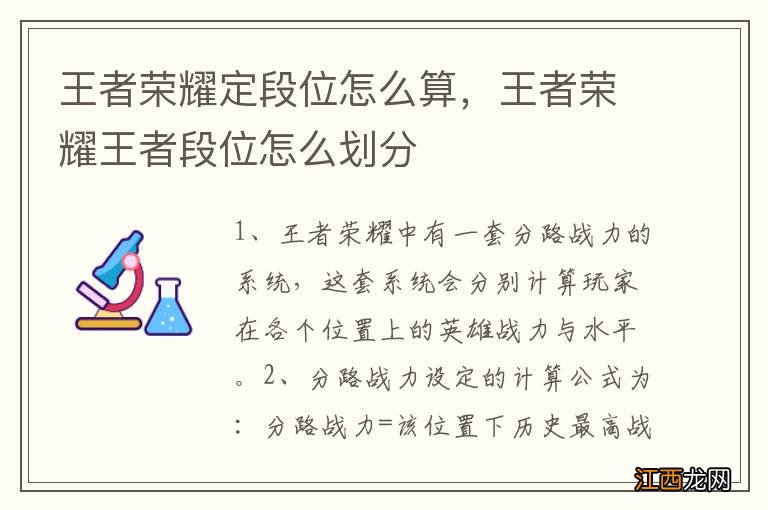 王者荣耀定段位怎么算，王者荣耀王者段位怎么划分

1、王者荣耀中有一套分路战力的系统，这套系统会分别计算玩家在各个位置上的英雄战力与水平。2、分路战力设定的计算公式为：分路战力=该位置下历史最高战

江西龙网